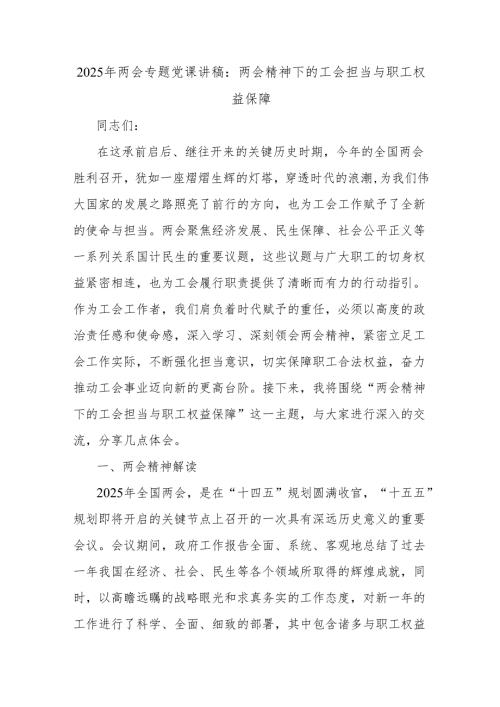 2025年两会专题党课讲稿：两会精神下的工会担当与职工权益保障

同志们：

在这承前启后、继往开来的关键历史时期，今年的全国两会胜利召开，犹如一座熠熠生辉的灯塔，穿透时代的浪潮，为我们伟大国家的发展之路照亮了前行的方向，也为工会工作赋予了全新的使命与担当。两会聚焦经济发展、民生保障、社会公平正义等一系列关系国计民生的重要议题，这些议题与广大职工的切身权益紧密相连，也为工会履行职责提供了清晰而有力的行动指引。作为工会工作者，我们肩负着时代赋予的重任，必须以高度的政治责任感和使命感，深入学习、深刻领会两会精神，紧密立足工会工作实际，不断强化担当意识，切实保障职工合法权益，奋力推动工会事业迈向新的更高台阶。接下来，我将围绕“两会精神下的工会担当与职工权益保障”这一主题，与大家进行深入的交流，分享几点体会。

一、两会精神解读

2025年全国两会，是在“十四五”规划圆满收官，“十五五”规划即将开启的关键节点上召开的一次具有深远历史意义的重要会议。会议期间，政府工作报告全面、系统、客观地总结了过去一年我国在经济、社会、民生等各个领域所取得的辉煌成就，同时，以高瞻远瞩的战略眼光和求真务实的工作态度，对新一年的工作进行了科学、全面、细致的部署，其中包含诸多与职工权益